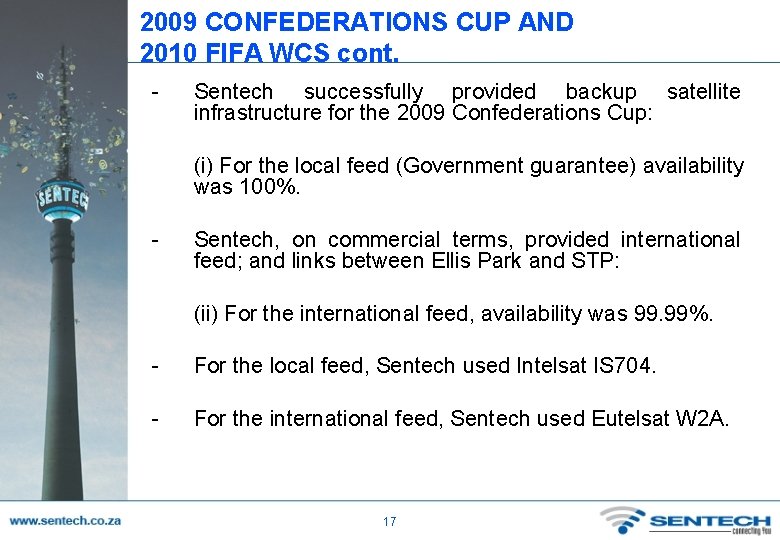 2009 CONFEDERATIONS CUP AND 2010 FIFA WCS cont.

SENTECH

- Sentech successfully provided backup satellite infrastructure for the 2009 Confederations Cup:

(i) For the local feed (Government guarantee) availability was 100%.

- Sentech, on commercial terms, provided international feed; and links between Ellis Park and STP:

(ii) For the international feed, availability was 99.99%.

- For the local feed, Sentech used Intelsat IS704.

- For the international feed, Sentech used Eutelsat W2A.

www.sentech.co.za

17

SENTECH
connecting You